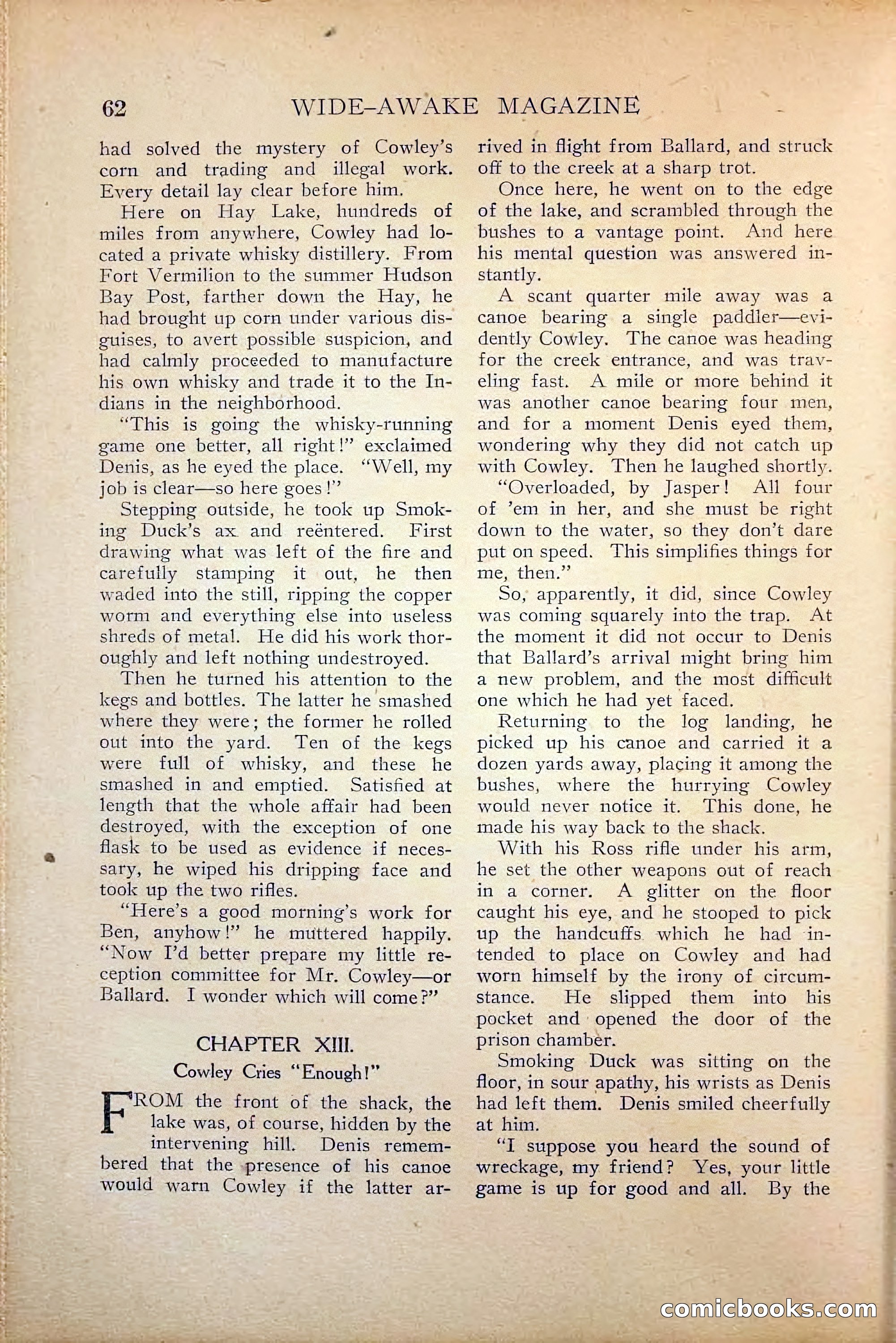 62 WIDE-AWAKE MAGAZINE

had solved the mystery of Cowley's corn and trading and illegal work. Every detail lay clear before him.

Here on Hay Lake, hundreds of miles from anywhere, Cowley had located a private whisky distillery. From Fort Vermilion to the summer Hudson Bay Post, farther down the Hay, he had brought up corn under various disguises, to avert possible suspicion, and had calmly proceeded to manufacture his own whisky and trade it to the Indians in the neighborhood.

"This is going the whisky-running game one better, all right!" exclaimed Denis, as he eyed the place. "Well, my job is clear—so here goes!"

Stepping outside, he took up Smoking Duck's ax and reëntered. First drawing what was left of the fire and carefully stamping it out, he then waded into the still, ripping the copper worm and everything else into useless shreds of metal. He did his work thoroughly and left nothing undestroyed.

Then he turned his attention to the kegs and bottles. The latter he smashed where they were; the former he rolled out into the yard. Ten of the kegs were full of whisky, and these he smashed in and emptied. Satisfied at length that the whole affair had been destroyed, with the exception of one flask to be used as evidence if necessary, he wiped his dripping face and took up the two rifles.

"Here's a good morning's work for Ben, anyhow!" he muttered happily. "Now I'd better prepare my little reception committee for Mr. Cowley—or Ballard. I wonder which will come?"

CHAPTER XIII.
Cowley Cries "Enough!"

FROM the front of the shack, the lake was, of course, hidden by the intervening hill. Denis remembered that the presence of his canoe would warn Cowley if the latter arrived in flight from Ballard, and struck off to the creek at a sharp trot.

Once here, he went on to the edge of the lake, and scrambled through the bushes to a vantage point. And here his mental question was answered instantly.

A scant quarter mile away was a canoe bearing a single paddler—evidently Cowley. The canoe was heading for the creek entrance, and was traveling fast. A mile or more behind it was another canoe bearing four men, and for a moment Denis eyed them, wondering why they did not catch up with Cowley. Then he laughed shortly.

"Overloaded, by Jasper! All four of 'em in her, and she must be right down to the water, so they don't dare put on speed. This simplifies things for me, then."

So, apparently, it did, since Cowley was coming squarely into the trap. At the moment it did not occur to Denis that Ballard's arrival might bring him a new problem, and the most difficult one which he had yet faced.

Returning to the log landing, he picked up his canoe and carried it a dozen yards away, placing it among the bushes, where the hurrying Cowley would never notice it. This done, he made his way back to the shack.

With his Ross rifle under his arm, he set the other weapons out of reach in a corner. A glitter on the floor caught his eye, and he stooped to pick up the handcuffs which he had intended to place on Cowley and had worn himself by the irony of circumstance. He slipped them into his pocket and opened the door of the prison chamber.

Smoking Duck was sitting on the floor, in sour apathy, his wrists as Denis had left them. Denis smiled cheerfully at him.

"I suppose you heard the sound of wreckage, my friend? Yes, your little game is up for good and all. By the

comicbooks.com